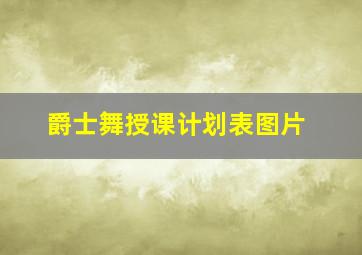 爵士舞授课计划表图片